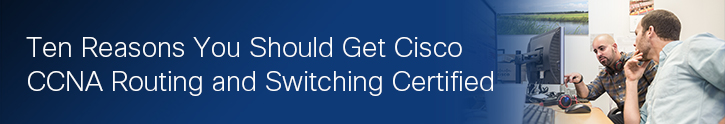 Ten Reasons You Should Get Cisco CCNA Routing and Switching Certified